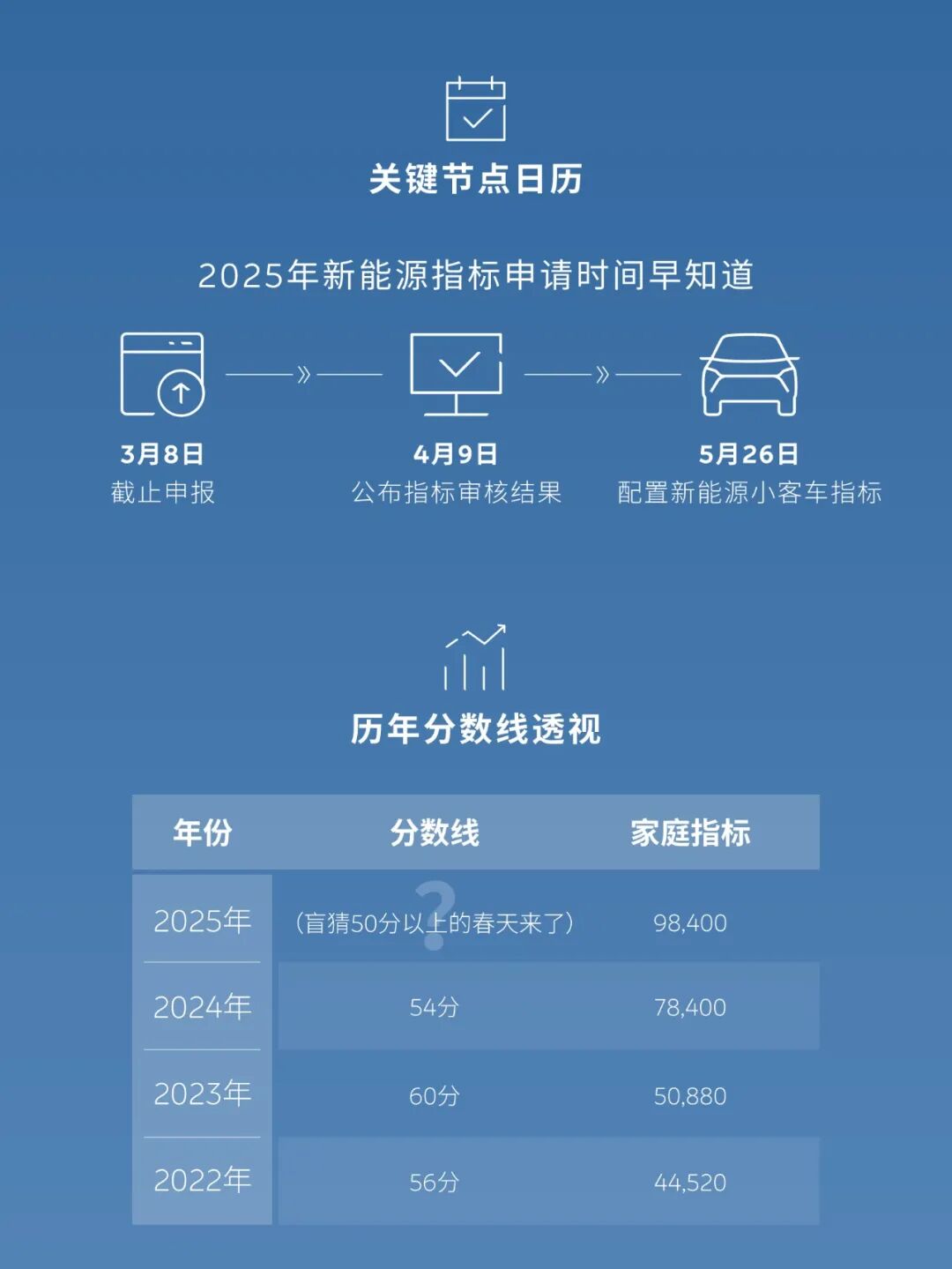 关键节点日历

2025年新能源指标申请时间早知道

3月8日
截止申报

4月9日
公布指标审核结果

5月26日
配置新能源小客车指标

历年分数线透视

| 年份 | 分数线 | 家庭指标 |
|---|---|---|
| 2025年 | （盲猜50分以上的春天来了） | 98,400 |
| 2024年 | 54分 | 78,400 |
| 2023年 | 60分 | 50,880 |
| 2022年 | 56分 | 44,520 |